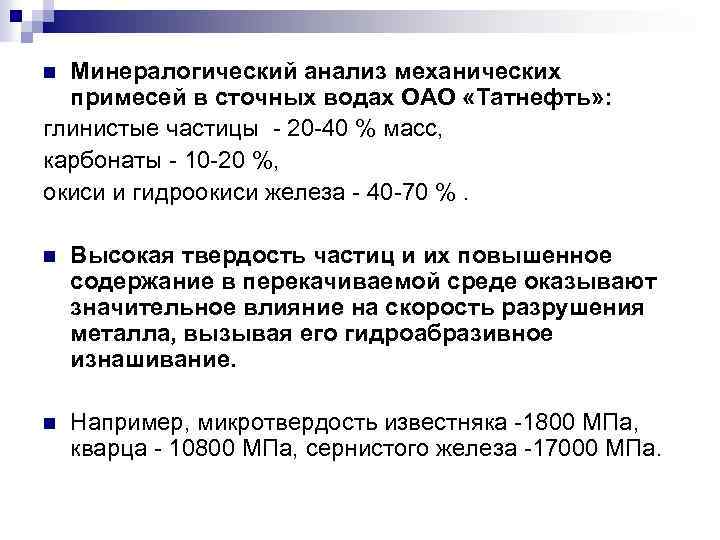 Минералогический анализ механических примесей в сточных водах ОАО «Татнефть»:

глинистые частицы - 20-40 % масс,

карбонаты - 10-20 %,

окиси и гидроокиси железа - 40-70 % .

Высокая твердость частиц и их повышенное содержание в перекачиваемой среде оказывают значительное влияние на скорость разрушения металла, вызывая его гидроабразивное изнашивание.

Например, микротвердость известняка -1800 МПа, кварца - 10800 МПа, сернистого железа -17000 МПа.